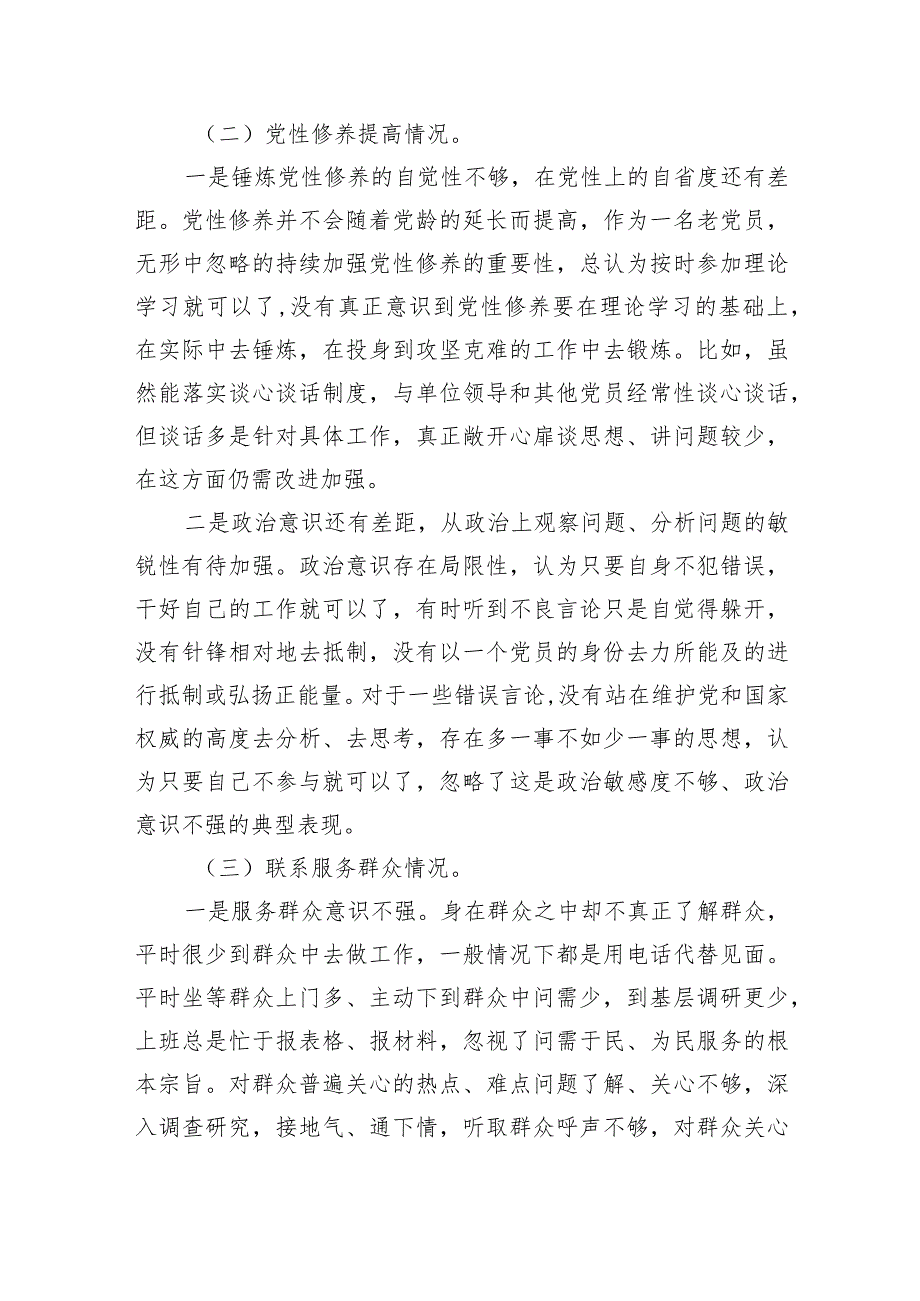 （二）党性修养提高情况。

一是锤炼党性修养的自觉性不够，在党性上的自省度还有差距。党性修养并不会随着党龄的延长而提高，作为一名老党员，无形中忽略的持续加强党性修养的重要性，总认为按时参加理论学习就可以了，没有真正意识到党性修养要在理论学习的基础上，在实际中去锤炼，在投身到攻坚克难的工作中去锻炼。比如，虽然能落实谈心谈话制度，与单位领导和其他党员经常性谈心谈话，但谈话多是针对具体工作，真正敞开心扉谈思想、讲问题较少，在这方面仍需改进加强。

二是政治意识还有差距，从政治上观察问题、分析问题的敏锐性有待加强。政治意识存在局限性，认为只要自身不犯错误，干好自己的工作就可以了，有时听到不良言论只是自觉得躲开，没有针锋相对地去抵制，没有以一个党员的身份去力所能及的进行抵制或弘扬正能量。对于一些错误言论，没有站在维护党和国家权威的高度去分析、去思考，存在多一事不如少一事的思想，认为只要自己不参与就可以了，忽略了这是政治敏感度不够、政治意识不强的典型表现。

（三）联系服务群众情况。

一是服务群众意识不强。身在群众之中却不真正了解群众，平时很少到群众中去做工作，一般情况下都是用电话代替见面。平时坐等群众上门多、主动下到群众中问需少，到基层调研更少，上班总是忙于报表格、报材料，忽视了问需于民、为民服务的根本宗旨。对群众普遍关心的热点、难点问题了解、关心不够，深入调查研究，接地气、通下情，听取群众呼声不够，对群众关心